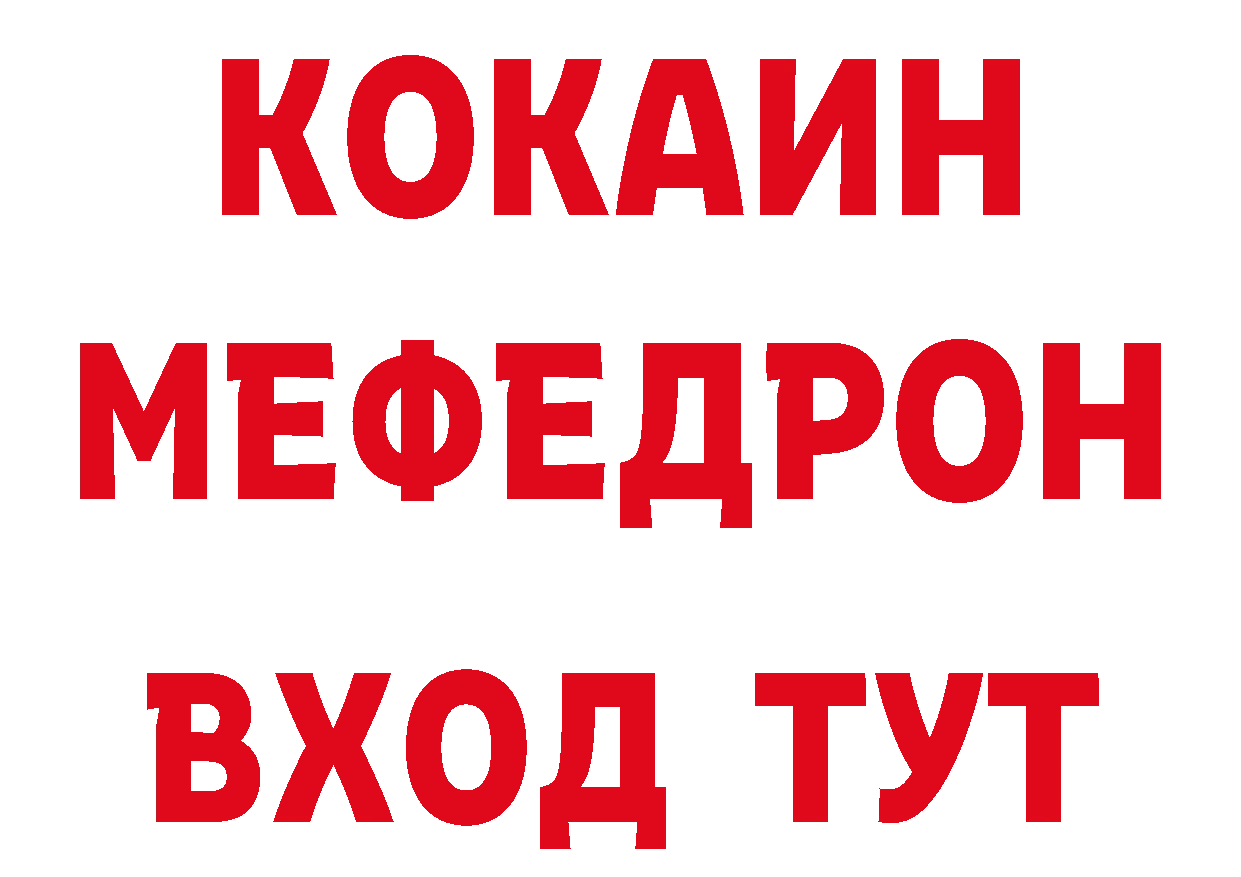 КОКАИН
МЕФЕДРОН
ВХОД ТУТ